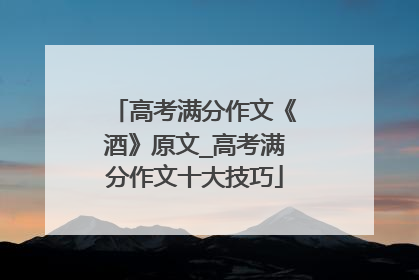 「高考满分作文《酒》原文_高考满分作文十大技巧」